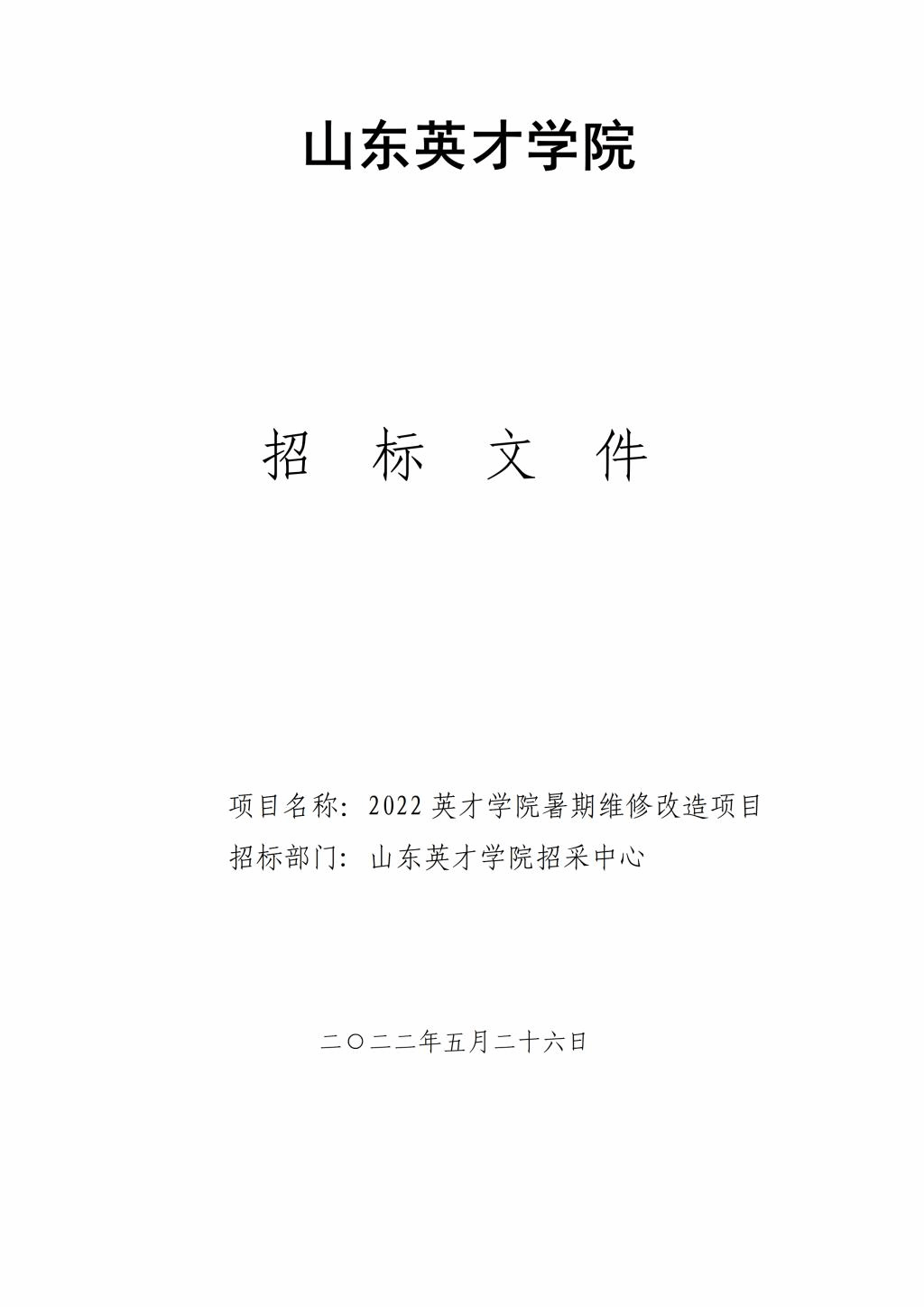 山东英才学院

招 标 文 件

项目名称：2022英才学院暑期维修改造项目
招标部门：山东英才学院招采中心

二〇二二年五月二十六日